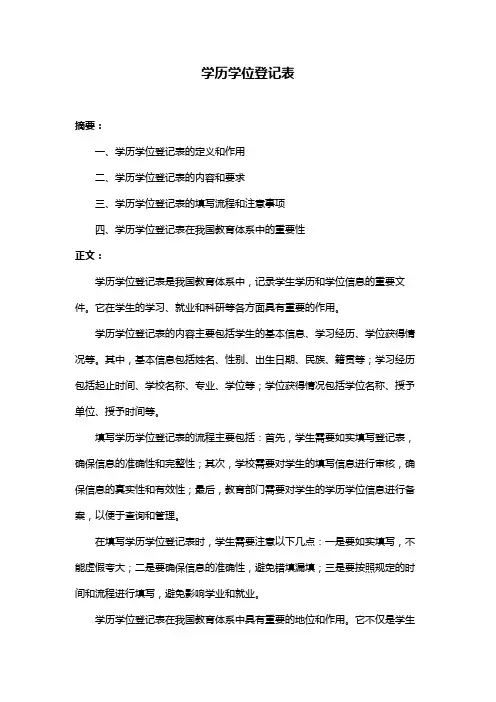 学历学位登记表

摘要：

一、学历学位登记表的定义和作用

二、学历学位登记表的内容和要求

三、学历学位登记表的填写流程和注意事项

四、学历学位登记表在我国教育体系中的重要性

正文：

学历学位登记表是我国教育体系中，记录学生学历和学位信息的重要文件。它在学生的学习、就业和科研等各方面具有重要的作用。

学历学位登记表的内容主要包括学生的基本信息、学习经历、学位获得情况等。其中，基本信息包括姓名、性别、出生日期、民族、籍贯等；学习经历包括起止时间、学校名称、专业、学位等；学位获得情况包括学位名称、授予单位、授予时间等。

填写学历学位登记表的流程主要包括：首先，学生需要如实填写登记表，确保信息的准确性和完整性；其次，学校需要对学生的填写信息进行审核，确保信息的真实性和有效性；最后，教育部门需要对学生的学历学位信息进行备案，以便于查询和管理。

在填写学历学位登记表时，学生需要注意以下几点：一是要如实填写，不能虚假夸大；二是要确保信息的准确性，避免错填漏填；三是要按照规定的时间和流程进行填写，避免影响学业和就业。

学历学位登记表在我国教育体系中具有重要的地位和作用。它不仅是学生